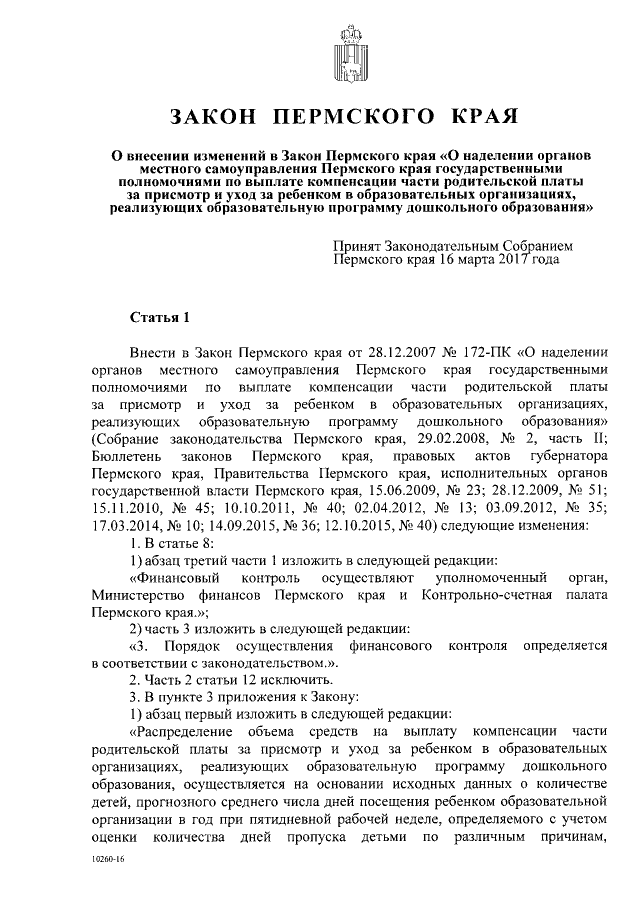 ЗАКОН ПЕРМСКОГО КРАЯ

О внесении изменений в Закон Пермского края «О наделении органов местного самоуправления Пермского края государственными полномочиями по выплате компенсации части родительской платы за присмотр и уход за ребенком в образовательных организациях, реализующих образовательную программу дошкольного образования»

Принят Законодательным Собранием Пермского края 16 марта 2017 года

Статья 1

Внести в Закон Пермского края от 28.12.2007 № 172-ПК «О наделении органов местного самоуправления Пермского края государственными полномочиями по выплате компенсации части родительской платы за присмотр и уход за ребенком в образовательных организациях, реализующих образовательную программу дошкольного образования» (Собрание законодательства Пермского края, 29.02.2008, № 2, часть II; Бюллетень законов Пермского края, правовых актов губернатора Пермского края, Правительства Пермского края, исполнительных органов государственной власти Пермского края, 15.06.2009, № 23; 28.12.2009, № 51; 15.11.2010, № 45; 10.10.2011, № 40; 02.04.2012, № 13; 03.09.2012, № 35; 17.03.2014, № 10; 14.09.2015, № 36; 12.10.2015, № 40) следующие изменения:

1. В статье 8:

1) абзац третий части 1 изложить в следующей редакции:

«Финансовый контроль осуществляют уполномоченный орган, Министерство финансов Пермского края и Контрольно-счетная палата Пермского края.»;

2) часть 3 изложить в следующей редакции:

«3. Порядок осуществления финансового контроля определяется в соответствии с законодательством.».

2. Часть 2 статьи 12 исключить.

3. В пункте 3 приложения к Закону:

1) абзац первый изложить в следующей редакции:

«Распределение объема средств на выплату компенсации части родительской платы за присмотр и уход за ребенком в образовательных организациях, реализующих образовательную программу дошкольного образования, осуществляется на основании исходных данных о количестве детей, прогнозного среднего числа дней посещения ребенком образовательной организации в год при пятидневной рабочей неделе, определяемого с учетом оценки количества дней пропуска детьми по различным причинам,

10260-16